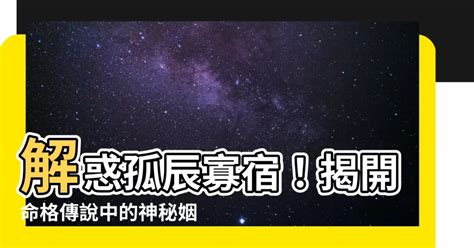 解惑孤辰寡宿！揭開命格傳說中的神秘姻